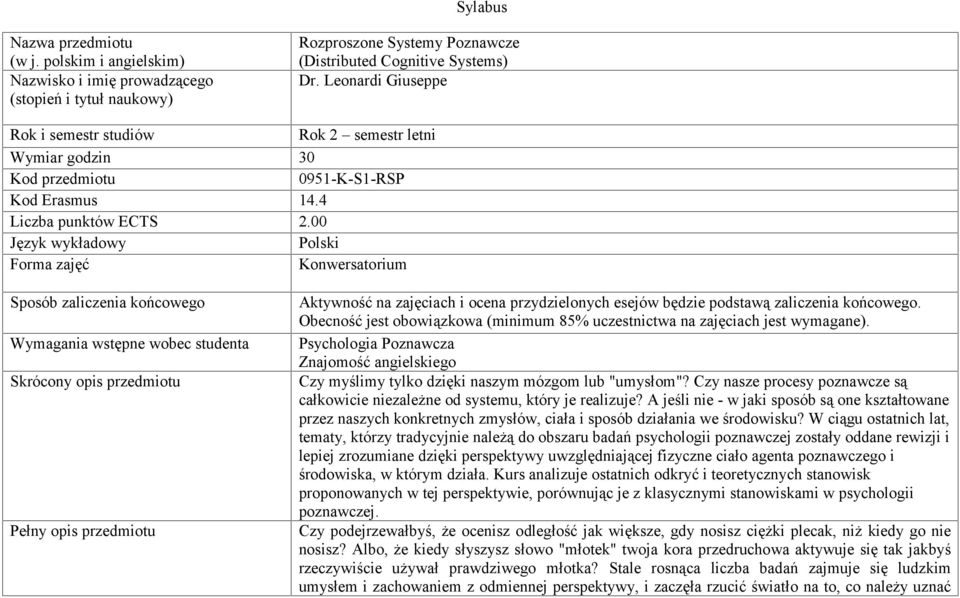 Sylabus

| | |
|---|---|
| Nazwa przedmiotu (w j. polskim i angielskim) | Rozproszone Systemy Poznawcze (Distributed Cognitive Systems) |
| Nazwisko i imię prowadzącego (stopień i tytuł naukowy) | Dr. Leonardi Giuseppe |
| Rok i semestr studiów | Rok 2 – semestr letni |
| Wymiar godzin | 30 |
| Kod przedmiotu | 0951-K-S1-RSP |
| Kod Erasmus | 14.4 |
| Liczba punktów ECTS | 2.00 |
| Język wykładowy | Polski |
| Forma zajęć | Konwersatorium |
| Sposób zaliczenia końcowego | Aktywność na zajęciach i ocena przydzielonych esejów będzie podstawą zaliczenia końcowego. Obecność jest obowiązkowa (minimum 85% uczestnictwa na zajęciach jest wymagane). |
| Wymagania wstępne wobec studenta | Psychologia Poznawcza Znajomość angielskiego |
| Skrócony opis przedmiotu | Czy myślimy tylko dzięki naszym mózgom lub "umysłom"? Czy nasze procesy poznawcze są całkowicie niezależne od systemu, który je realizuje? A jeśli nie - w jaki sposób są one kształtowane przez naszych konkretnych zmysłów, ciała i sposób działania we środowisku? W ciągu ostatnich lat, tematy, którzy tradycyjnie należą do obszaru badań psychologii poznawczej zostały oddane rewizji i lepiej zrozumiane dzięki perspektywy uwzględniającej fizyczne ciało agenta poznawczego i środowiska, w którym działa. Kurs analizuje ostatnich odkryć i teoretycznych stanowisk proponowanych w tej perspektywie, porównując je z klasycznymi stanowiskami w psychologii poznawczej. |
| Pełny opis przedmiotu | Czy podejrzewałbyś, że ocenisz odległość jak większe, gdy nosisz ciężki plecak, niż kiedy go nie nosisz? Albo, że kiedy słyszysz słowo "młotek" twoja kora przedruchowa aktywuje się tak jakbyś rzeczywiście używał prawdziwego młotka? Stale rosnąca liczba badań zajmuje się ludzkim umysłem i zachowaniem z odmiennej perspektywy, i zaczęła rzucić światło na to, co należy uznać |